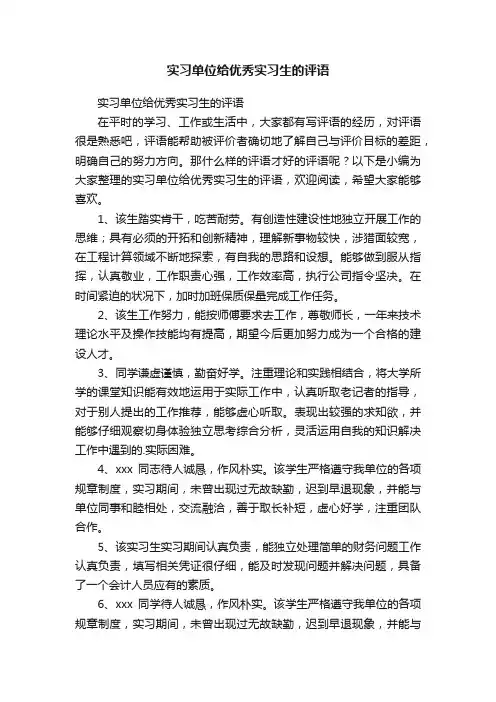 实习单位给优秀实习生的评语

实习单位给优秀实习生的评语

在平时的学习、工作或生活中，大家都有写评语的经历，对评语很是熟悉吧，评语能帮助被评价者确切地了解自己与评价目标的差距，明确自己的努力方向。那什么样的评语才好的评语呢？以下是小编为大家整理的实习单位给优秀实习生的评语，欢迎阅读，希望大家能够喜欢。

1、该生踏实肯干，吃苦耐劳。有创造性建设性地独立开展工作的思维；具有必须的开拓和创新精神，理解新事物较快，涉猎面较宽，在工程计算领域不断地探索，有自我的思路和设想。能够做到服从指挥，认真敬业，工作职责心强，工作效率高，执行公司指令坚决。在时间紧迫的状况下，加时加班保质保量完成工作任务。

2、该生工作努力，能按师傅要求去工作，尊敬师长，一年来技术理论水平及操作技能均有提高，期望今后更加努力成为一个合格的建设人才。

3、同学谦虚谨慎，勤奋好学。注重理论和实践相结合，将大学所学的课堂知识能有效地运用于实际工作中，认真听取老记者的指导，对于别人提出的工作推荐，能够虚心听取。表现出较强的求知欲，并能够仔细观察切身体验独立思考综合分析，灵活运用自我的知识解决工作中遇到的.实际困难。

4、xxx 同志待人诚恳，作风朴实。该学生严格遵守我单位的各项规章制度，实习期间，未曾出现过无故缺勤，迟到早退现象，并能与单位同事和睦相处，交流融洽，善于取长补短，虚心好学，注重团队合作。

5、该实习生实习期间认真负责，能独立处理简单的财务问题工作认真负责，填写相关凭证很仔细，能及时发现问题并解决问题，具备了一个会计人员应有的素质。

6、xxx 同学待人诚恳，作风朴实。该学生严格遵守我单位的各项规章制度，实习期间，未曾出现过无故缺勤，迟到早退现象，并能与